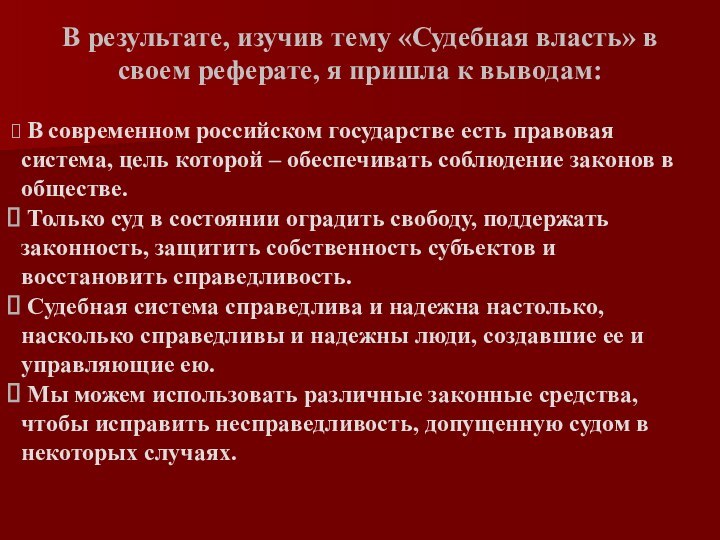 В результате, изучив тему «Судебная власть» в своем реферате, я пришла к выводам:

 В современном российском государстве есть правовая система, цель которой – обеспечивать соблюдение законов в обществе.
 Только суд в состоянии оградить свободу, поддержать законность, защитить собственность субъектов и восстановить справедливость.
 Судебная система справедлива и надежна настолько, насколько справедливы и надежны люди, создавшие ее и управляющие ею.
 Мы можем использовать различные законные средства, чтобы исправить несправедливость, допущенную судом в некоторых случаях.